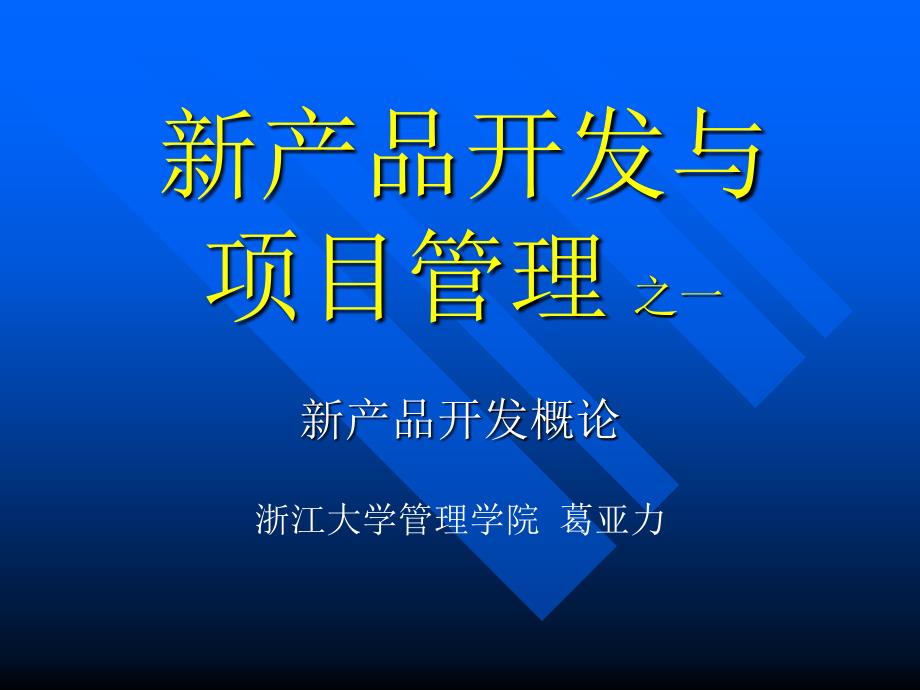 新产品开发与项目管理 之一

新产品开发概论

浙江大学管理学院 葛亚力